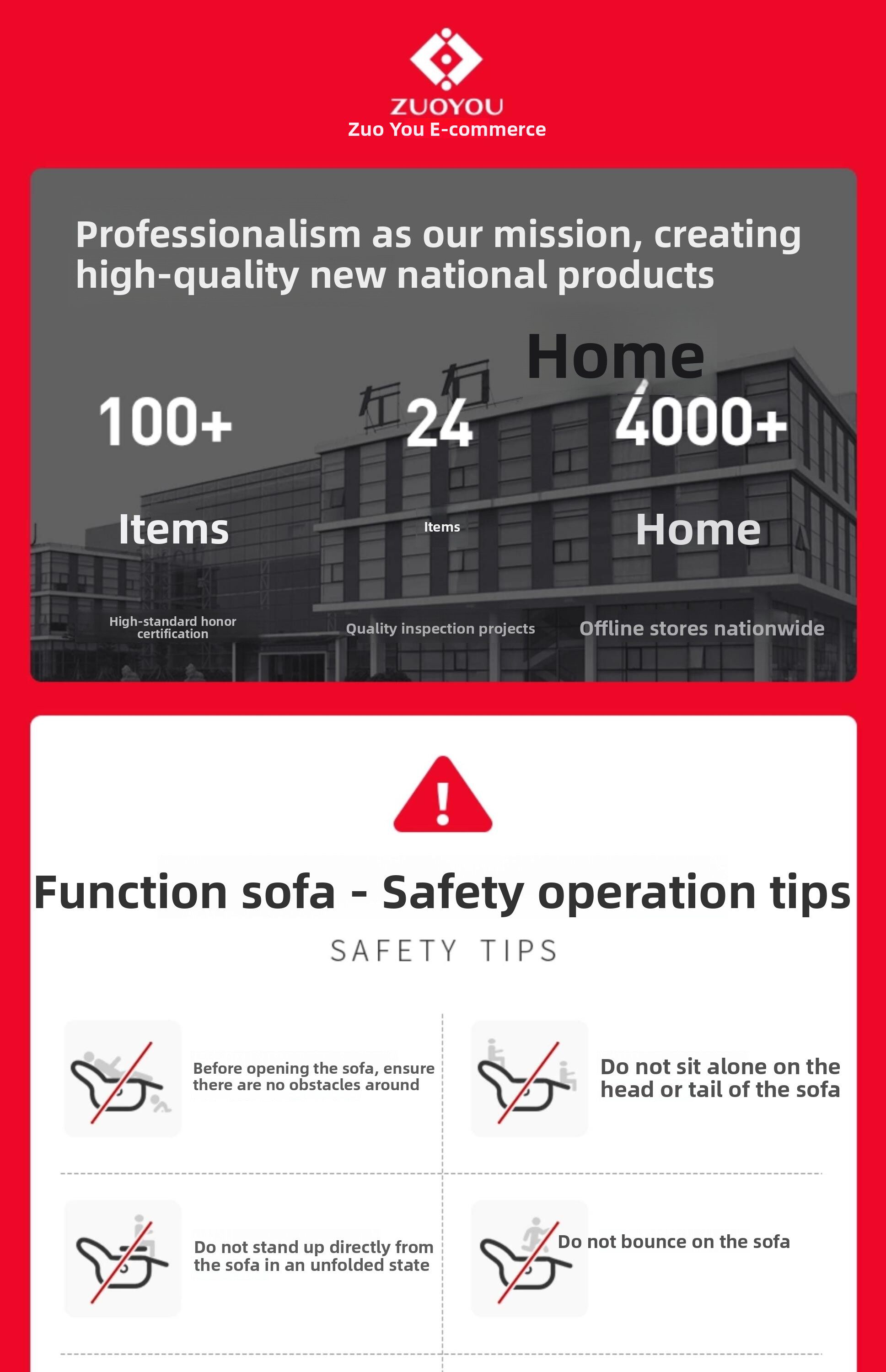 ZUOYOU
Zuo You E-commerce

Professionalism as our mission, creating high-quality new national products

Home

100+

Items

High-standard honor certification

24

Items

Quality inspection projects

4000+

Home

Offline stores nationwide

Function sofa - Safety operation tips

SAFETY TIPS

Before opening the sofa, ensure there are no obstacles around

Do not sit alone on the head or tail of the sofa

Do not stand up directly from the sofa in an unfolded state

Do not bounce on the sofa